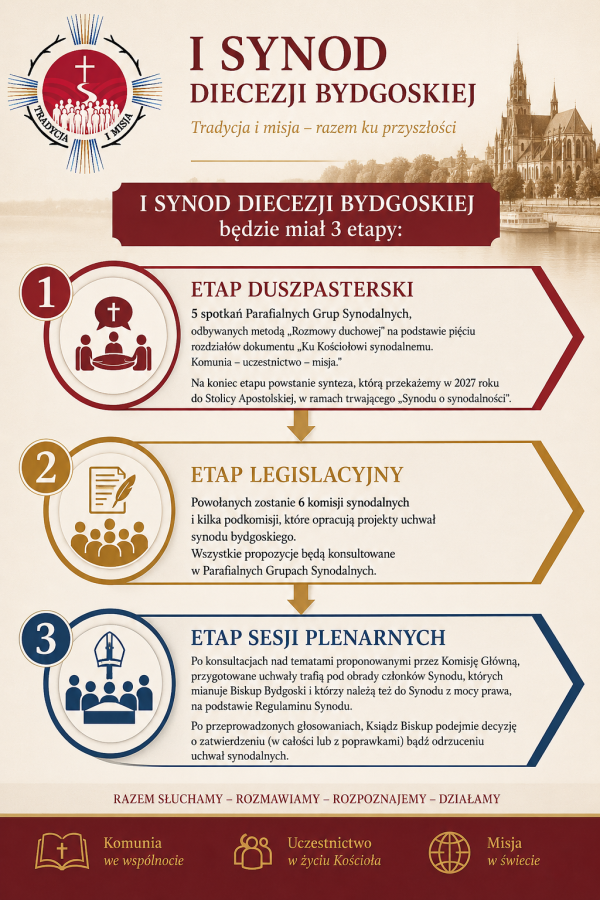 TRADYCJA I MISJA

I SYNOD
DIECEZJI BYDGOSKIEJ

Tradycja i misja – razem ku przyszłości

I SYNOD DIECEZJI BYDGOSKIEJ
będzie miał 3 etapy:

1

ETAP DUSZPASTERSKI

5 spotkań Parafialnych Grup Synodalnych, odbywanych metodą „Rozmowy duchowej" na podstawie pięciu rozdziałów dokumentu „Ku Kościołowi synodalnemu. Komunia – uczestnictwo – misja."

Na koniec etapu powstanie synteza, którą przekażemy w 2027 roku do Stolicy Apostolskiej, w ramach trwającego „Synodu o synodalności".

2

ETAP LEGISLACYJNY

Powołanych zostanie 6 komisji synodalnych i kilka podkomisji, które opracują projekty uchwał synodu bydgoskiego.
Wszystkie propozycje będą konsultowane w Parafialnych Grupach Synodalnych.

3

ETAP SESJI PLENARNYCH

Po konsultacjach nad tematami proponowanymi przez Komisję Główną, przygotowane uchwały trafią pod obrady członków Synodu, których mianuje Biskup Bydgoski i którzy należą też do Synodu z mocy prawa, na podstawie Regulaminu Synodu.

Po przeprowadzonych głosowaniach, Ksiądz Biskup podejmie decyzję o zatwierdzeniu (w całości lub z poprawkami) bądź odrzuceniu uchwał synodalnych.

RAZEM SŁUCHAMY – ROZMAWIAMY – ROZPOZNAJEMY – DZIAŁAMY

Komunia
we wspólnocie

Uczestnictwo
w życiu Kościoła

Misja
w świecie